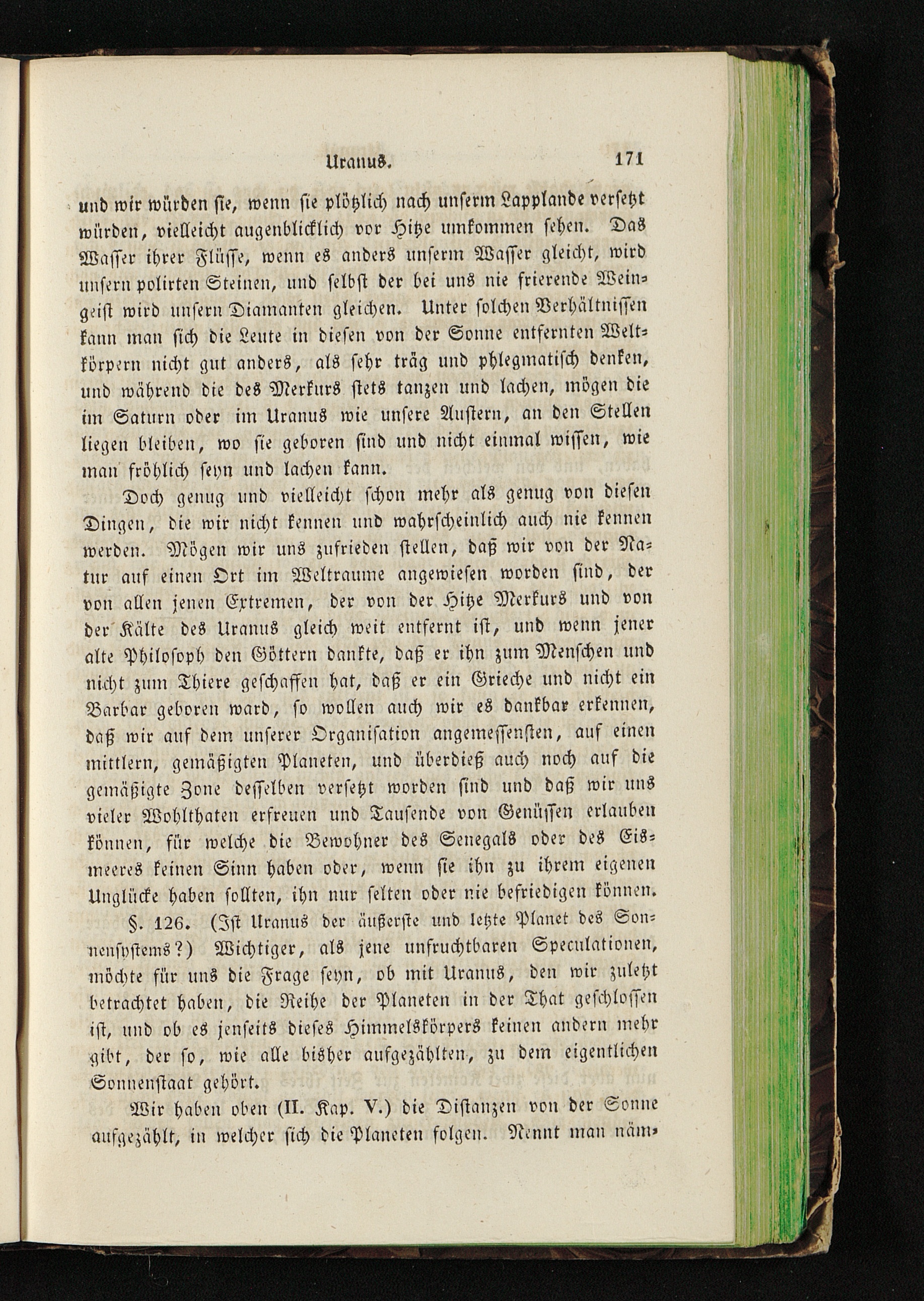 Uranus. 171

und wir würden sie, wenn sie plötzlich nach unserm Lapplande versetzt würden, vielleicht augenblicklich vor Hitze umkommen sehen. Das Wasser ihrer Flüsse, wenn es anders unserm Wasser gleicht, wird unsern polirten Steinen, und selbst der bei uns nie frierende Weingeist wird unsern Diamanten gleichen. Unter solchen Verhältnissen kann man sich die Leute in diesen von der Sonne entfernten Weltkörpern nicht gut anders, als sehr träg und phlegmatisch denken, und während die des Merkurs stets tanzen und lachen, mögen die im Saturn oder im Uranus wie unsere Austern, an den Stellen liegen bleiben, wo sie geboren sind und nicht einmal wissen, wie man fröhlich seyn und lachen kann.

Doch genug und vielleicht schon mehr als genug von diesen Dingen, die wir nicht kennen und wahrscheinlich auch nie kennen werden. Mögen wir uns zufrieden stellen, daß wir von der Natur auf einen Ort im Weltraume angewiesen worden sind, der von allen jenen Extremen, der von der Hitze Merkurs und von der Kälte des Uranus gleich weit entfernt ist, und wenn jener alte Philosoph den Göttern dankte, daß er ihn zum Menschen und nicht zum Thiere geschaffen hat, daß er ein Grieche und nicht ein Barbar geboren ward, so wollen auch wir es dankbar erkennen, daß wir auf dem unserer Organisation angemessensten, auf einen mittlern, gemäßigten Planeten, und überdieß auch noch auf die gemäßigte Zone desselben versetzt worden sind und daß wir uns vieler Wohlthaten erfreuen und Tausende von Genüssen erlauben können, für welche die Bewohner des Senegals oder des Eismeeres keinen Sinn haben oder, wenn sie ihn zu ihrem eigenen Unglücke haben sollten, ihn nur selten oder nie befriedigen können.

§. 126. (Ist Uranus der äußerste und letzte Planet des Sonnensystems?) Wichtiger, als jene unfruchtbaren Speculationen, möchte für uns die Frage seyn, ob mit Uranus, den wir zuletzt betrachtet haben, die Reihe der Planeten in der That geschlossen ist, und ob es jenseits dieses Himmelskörpers keinen andern mehr gibt, der so, wie alle bisher aufgezählten, zu dem eigentlichen Sonnenstaat gehört.

Wir haben oben (II. Kap. V.) die Distanzen von der Sonne aufgezählt, in welcher sich die Planeten folgen. Nennt man näm-